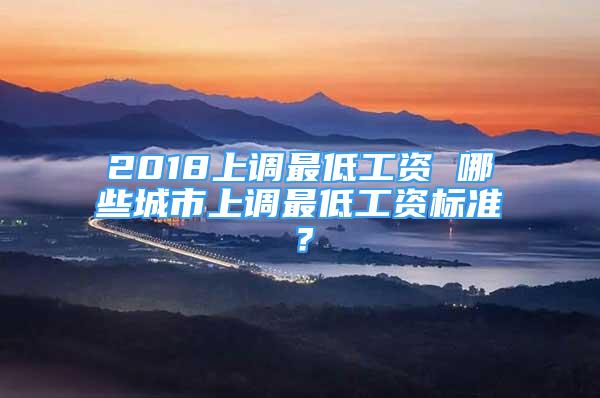 2018上调最低工资 哪些城市上调最低工资标准？